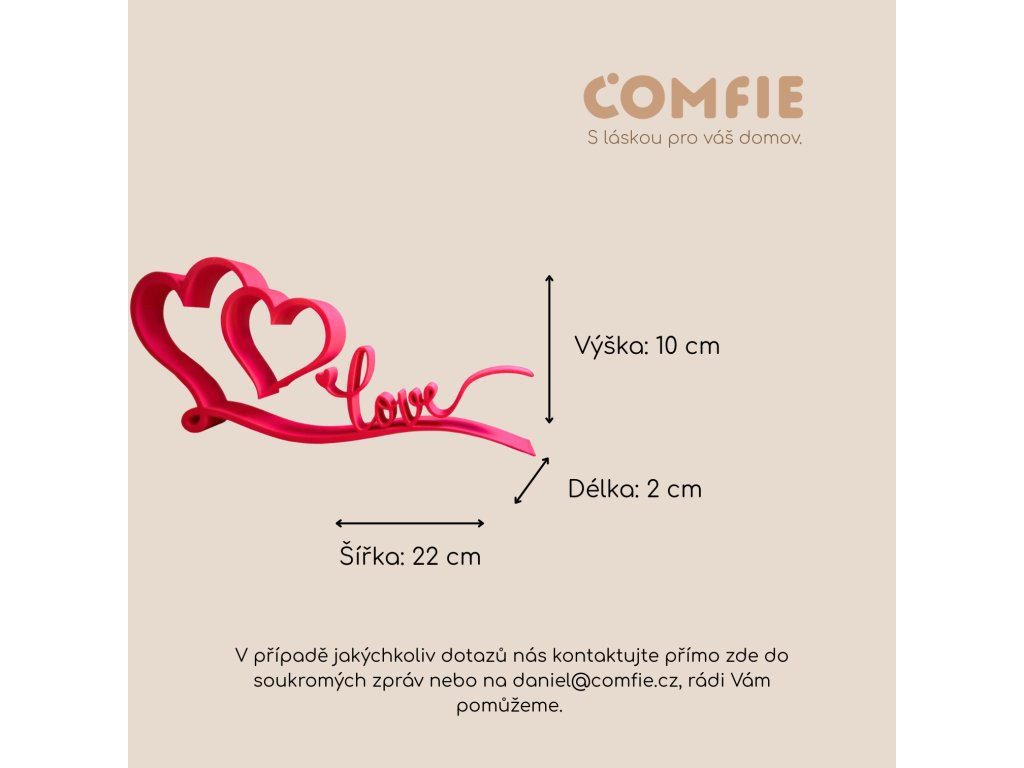 COMFIE
S láskou pro váš domov.

love

Výška: 10 cm

Délka: 2 cm

Šířka: 22 cm

V případě jakýchkoliv dotazů nás kontaktujte přímo zde do soukromých zpráv nebo na daniel@comfie.cz, rádi Vám pomůžeme.